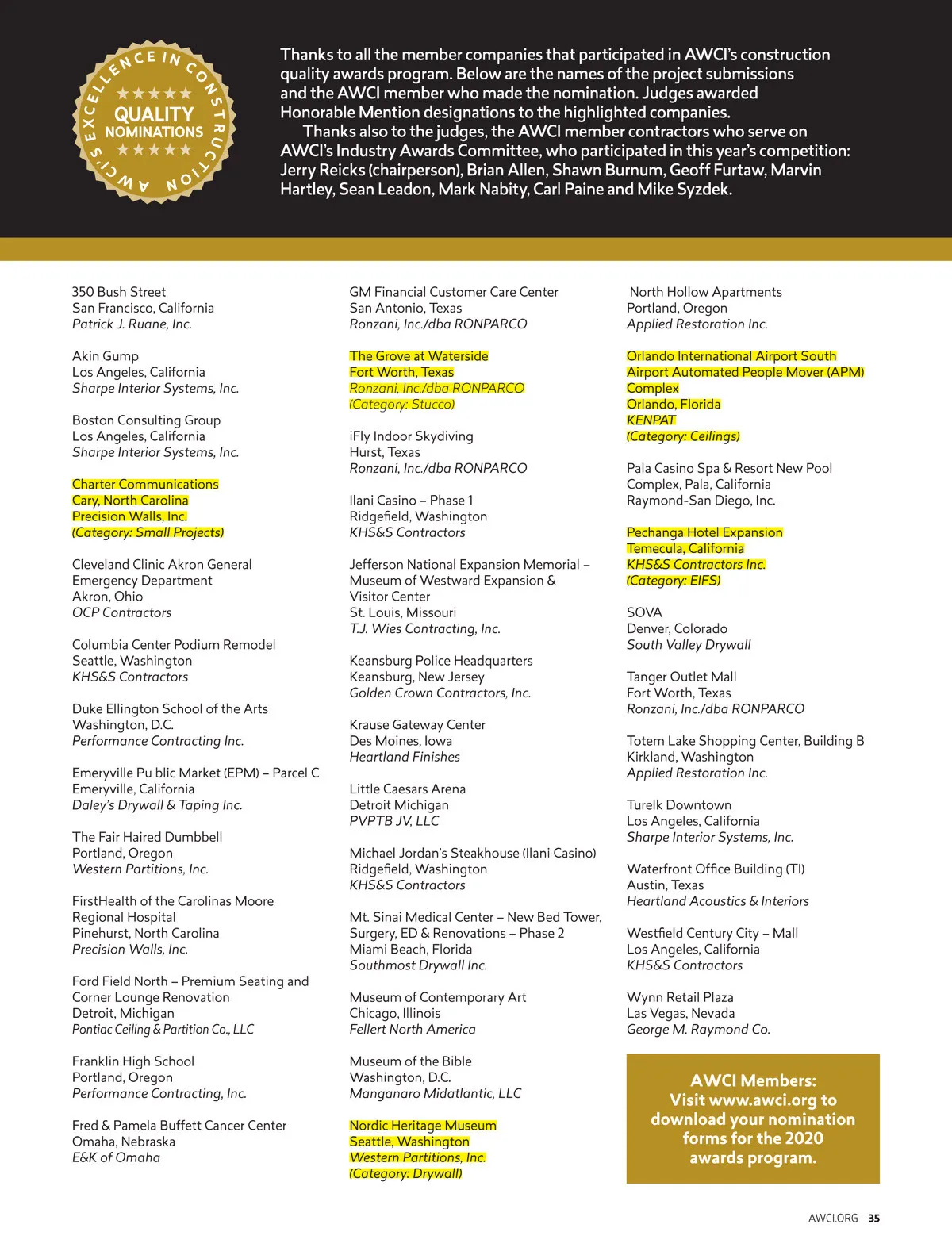 AWCI'S EXCELLENCE IN CONSTRUCTION
QUALITY NOMINATIONS

Thanks to all the member companies that participated in AWCI's construction quality awards program. Below are the names of the project submissions and the AWCI member who made the nomination. Judges awarded Honorable Mention designations to the highlighted companies.

Thanks also to the judges, the AWCI member contractors who serve on AWCI's Industry Awards Committee, who participated in this year's competition: Jerry Reicks (chairperson), Brian Allen, Shawn Burnum, Geoff Furtaw, Marvin Hartley, Sean Leadon, Mark Nabity, Carl Paine and Mike Syzdek.

350 Bush Street
San Francisco, California
Patrick J. Ruane, Inc.

Akin Gump
Los Angeles, California
Sharpe Interior Systems, Inc.

Boston Consulting Group
Los Angeles, California
Sharpe Interior Systems, Inc.

Charter Communications
Cary, North Carolina
Precision Walls, Inc.
(Category: Small Projects)

Cleveland Clinic Akron General Emergency Department
Akron, Ohio
OCP Contractors

Columbia Center Podium Remodel
Seattle, Washington
KHS&S Contractors

Duke Ellington School of the Arts
Washington, D.C.
Performance Contracting Inc.

Emeryville Pu blic Market (EPM) – Parcel C
Emeryville, California
Daley's Drywall & Taping Inc.

The Fair Haired Dumbbell
Portland, Oregon
Western Partitions, Inc.

FirstHealth of the Carolinas Moore Regional Hospital
Pinehurst, North Carolina
Precision Walls, Inc.

Ford Field North – Premium Seating and Corner Lounge Renovation
Detroit, Michigan
Pontiac Ceiling & Partition Co., LLC

Franklin High School
Portland, Oregon
Performance Contracting, Inc.

Fred & Pamela Buffett Cancer Center
Omaha, Nebraska
E&K of Omaha

GM Financial Customer Care Center
San Antonio, Texas
Ronzani, Inc./dba RONPARCO

The Grove at Waterside
Fort Worth, Texas
Ronzani, Inc./dba RONPARCO
(Category: Stucco)

iFly Indoor Skydiving
Hurst, Texas
Ronzani, Inc./dba RONPARCO

Ilani Casino – Phase 1
Ridgefield, Washington
KHS&S Contractors

Jefferson National Expansion Memorial – Museum of Westward Expansion & Visitor Center
St. Louis, Missouri
T.J. Wies Contracting, Inc.

Keansburg Police Headquarters
Keansburg, New Jersey
Golden Crown Contractors, Inc.

Krause Gateway Center
Des Moines, Iowa
Heartland Finishes

Little Caesars Arena
Detroit Michigan
PVPTB JV, LLC

Michael Jordan's Steakhouse (Ilani Casino)
Ridgefield, Washington
KHS&S Contractors

Mt. Sinai Medical Center – New Bed Tower, Surgery, ED & Renovations – Phase 2
Miami Beach, Florida
Southmost Drywall Inc.

Museum of Contemporary Art
Chicago, Illinois
Fellert North America

Museum of the Bible
Washington, D.C.
Manganaro Midatlantic, LLC

Nordic Heritage Museum
Seattle, Washington
Western Partitions, Inc.
(Category: Drywall)

North Hollow Apartments
Portland, Oregon
Applied Restoration Inc.

Orlando International Airport South Airport Automated People Mover (APM) Complex
Orlando, Florida
KENPAT
(Category: Ceilings)

Pala Casino Spa & Resort New Pool Complex, Pala, California
Raymond-San Diego, Inc.

Pechanga Hotel Expansion
Temecula, California
KHS&S Contractors Inc.
(Category: EIFS)

SOVA
Denver, Colorado
South Valley Drywall

Tanger Outlet Mall
Fort Worth, Texas
Ronzani, Inc./dba RONPARCO

Totem Lake Shopping Center, Building B
Kirkland, Washington
Applied Restoration Inc.

Turelk Downtown
Los Angeles, California
Sharpe Interior Systems, Inc.

Waterfront Office Building (TI)
Austin, Texas
Heartland Acoustics & Interiors

Westfield Century City – Mall
Los Angeles, California
KHS&S Contractors

Wynn Retail Plaza
Las Vegas, Nevada
George M. Raymond Co.

AWCI Members:
Visit www.awci.org to download your nomination forms for the 2020 awards program.

AWCI.ORG 35